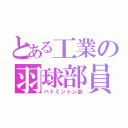 とある工業の
羽球部員
バドミントン部